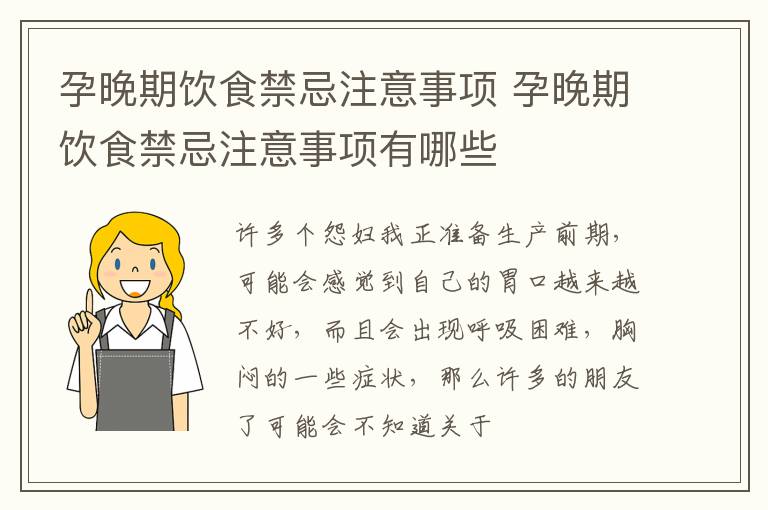 孕晚期饮食禁忌注意事项 孕晚期饮食禁忌注意事项有哪些

许多个怨妇我正准备生产前期，可能会感觉到自己的胃口越来越不好，而且会出现呼吸困难，胸闷的一些症状，那么许多的朋友了可能会不知道关于